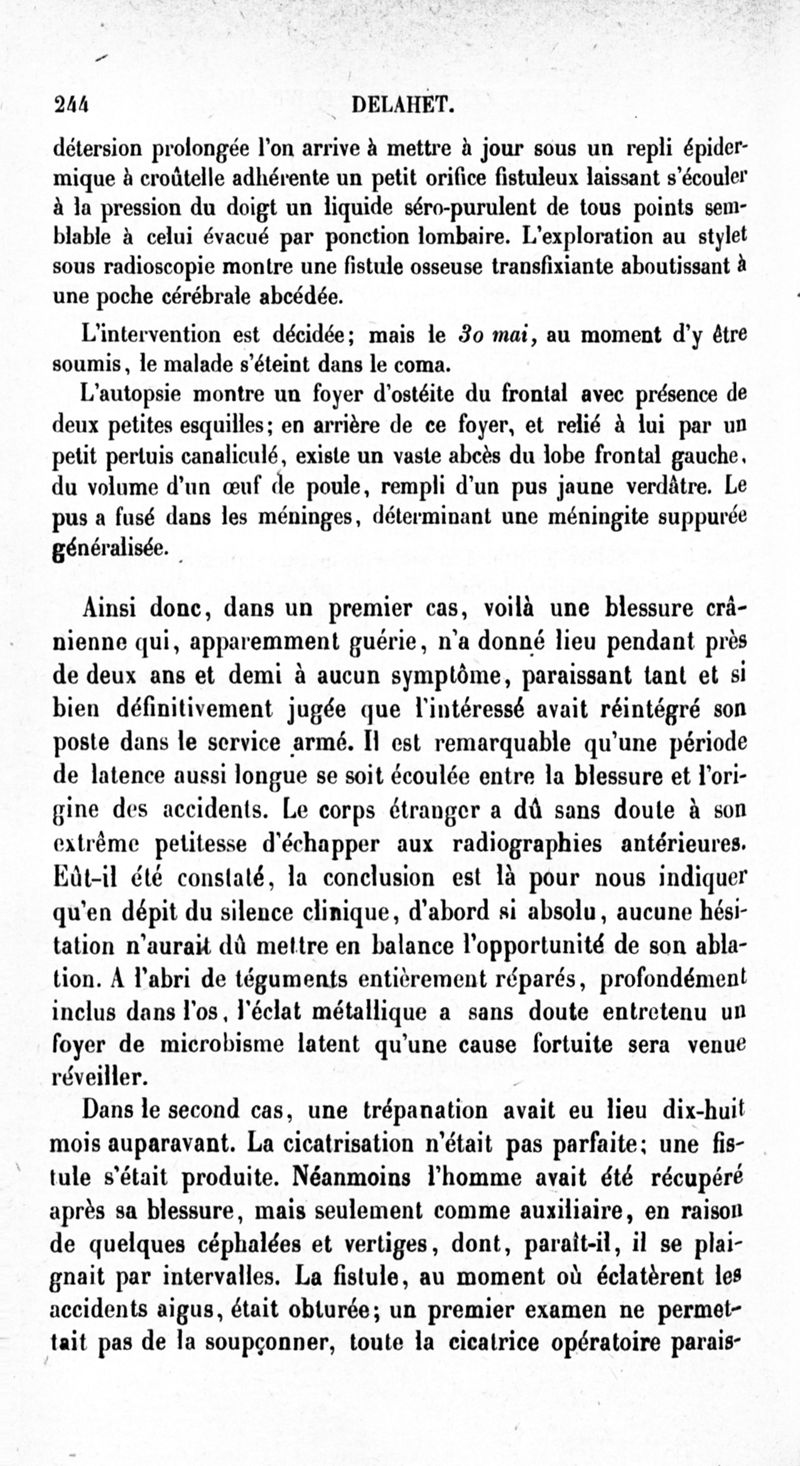 244 DELAHET.

détersion prolongée l'on arrive à mettre à jour sous un repli épidermique à croûtelle adhérente un petit orifice fistuleux laissant s'écouler à la pression du doigt un liquide séro-purulent de tous points semblable à celui évacué par ponction lombaire. L'exploration au stylet sous radioscopie montre une fistule osseuse transfixiante aboutissant à une poche cérébrale abcédée.

L'intervention est décidée; mais le 30 mai, au moment d'y être soumis, le malade s'éteint dans le coma.

L'autopsie montre un foyer d'ostéite du frontal avec présence de deux petites esquilles; en arrière de ce foyer, et relié à lui par un petit pertuis canaliculé, existe un vaste abcès du lobe frontal gauche, du volume d'un œuf de poule, rempli d'un pus jaune verdâtre. Le pus a fusé dans les méninges, déterminant une méningite suppurée généralisée.

Ainsi donc, dans un premier cas, voilà une blessure crânienne qui, apparemment guérie, n'a donné lieu pendant près de deux ans et demi à aucun symptôme, paraissant tant et si bien définitivement jugée que l'intéressé avait réintégré son poste dans le service armé. Il est remarquable qu'une période de latence aussi longue se soit écoulée entre la blessure et l'origine des accidents. Le corps étranger a dû sans doute à son extrême petitesse d'échapper aux radiographies antérieures. Eût-il été constaté, la conclusion est là pour nous indiquer qu'en dépit du silence clinique, d'abord si absolu, aucune hésitation n'aurait dû mettre en balance l'opportunité de son ablation. A l'abri de téguments entièrement réparés, profondément inclus dans l'os, l'éclat métallique a sans doute entretenu un foyer de microbisme latent qu'une cause fortuite sera venue réveiller.

Dans le second cas, une trépanation avait eu lieu dix-huit mois auparavant. La cicatrisation n'était pas parfaite; une fistule s'était produite. Néanmoins l'homme avait été récupéré après sa blessure, mais seulement comme auxiliaire, en raison de quelques céphalées et vertiges, dont, paraît-il, il se plaignait par intervalles. La fistule, au moment où éclatèrent les accidents aigus, était obturée; un premier examen ne permettait pas de la soupçonner, toute la cicatrice opératoire parais-